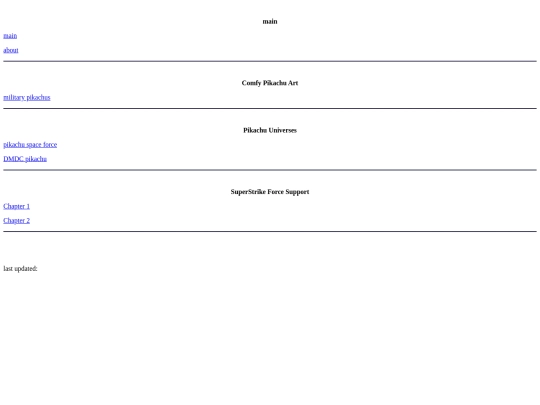 main

main

about

Comfy Pikachu Art

military pikachus

Pikachu Universes

pikachu space force

DMDC pikachu

SuperStrike Force Support

Chapter 1

Chapter 2

last updated: